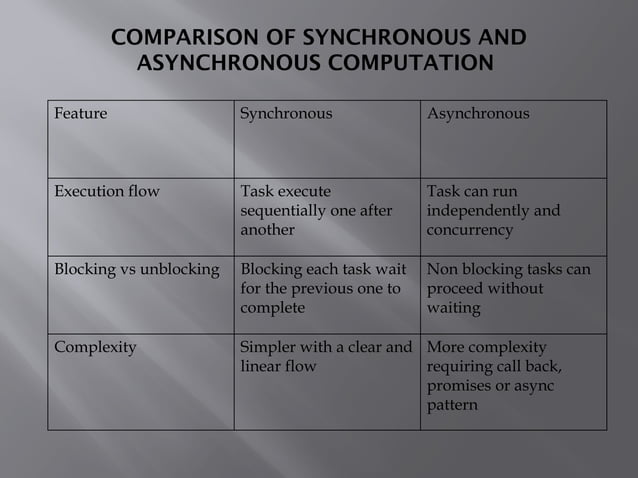 COMPARISON OF SYNCHRONOUS AND ASYNCHRONOUS COMPUTATION

| Feature | Synchronous | Asynchronous |
|---|---|---|
| Execution flow | Task execute sequentially one after another | Task can run independently and concurrency |
| Blocking vs unblocking | Blocking each task wait for the previous one to complete | Non blocking tasks can proceed without waiting |
| Complexity | Simpler with a clear and linear flow | More complexity requiring call back, promises or async pattern |